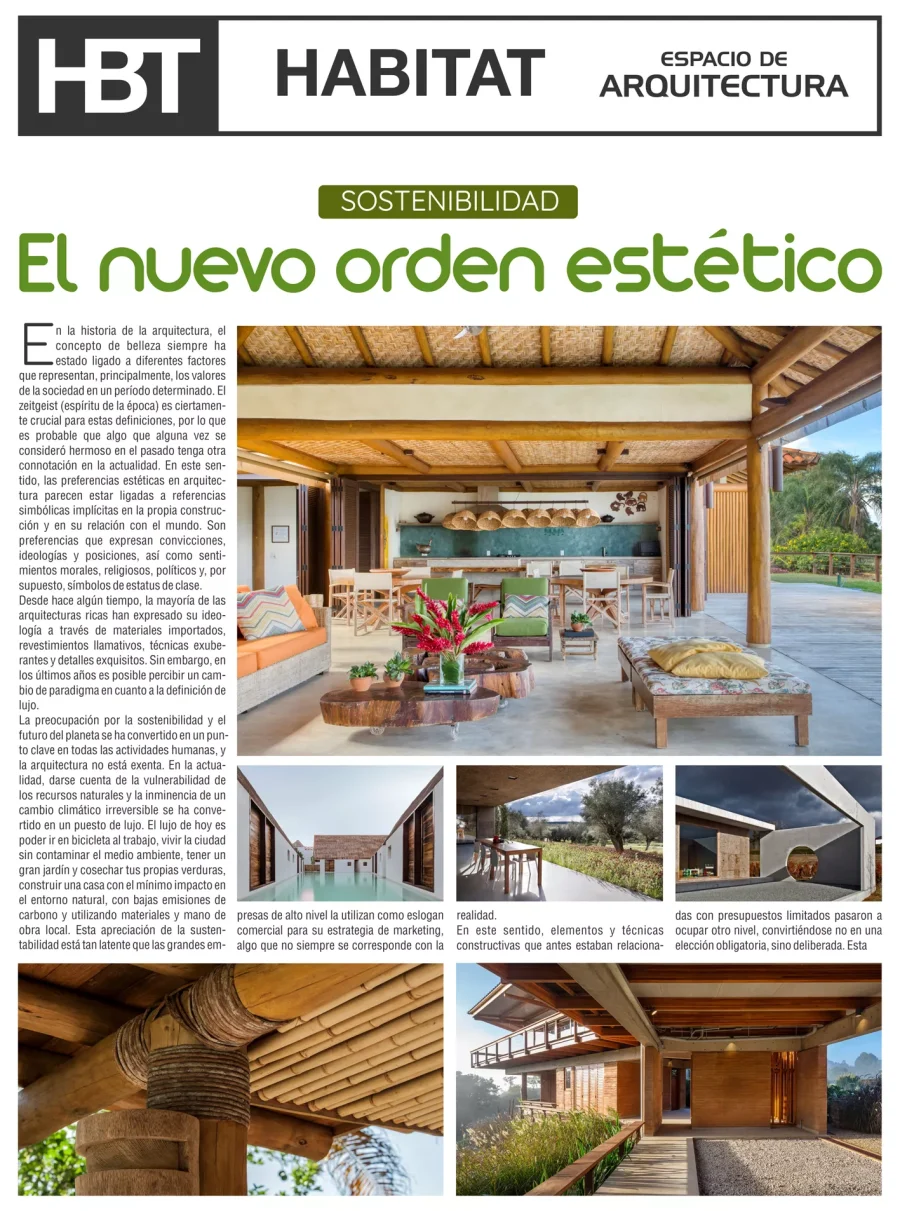 HBT HABITAT ESPACIO DE ARQUITECTURA

SOSTENIBILIDAD

El nuevo orden estético

En la historia de la arquitectura, el concepto de belleza siempre ha estado ligado a diferentes factores que representan, principalmente, los valores de la sociedad en un período determinado. El zeitgeist (espíritu de la época) es ciertamente crucial para estas definiciones, por lo que es probable que algo que alguna vez se consideró hermoso en el pasado tenga otra connotación en la actualidad. En este sentido, las preferencias estéticas en arquitectura parecen estar ligadas a referencias simbólicas implícitas en la propia construcción y en su relación con el mundo. Son preferencias que expresan convicciones, ideologías y posiciones, así como sentimientos morales, religiosos, políticos y, por supuesto, símbolos de estatus de clase.
Desde hace algún tiempo, la mayoría de las arquitecturas ricas han expresado su ideología a través de materiales importados, revestimientos llamativos, técnicas exuberantes y detalles exquisitos. Sin embargo, en los últimos años es posible percibir un cambio de paradigma en cuanto a la definición de lujo.
La preocupación por la sostenibilidad y el futuro del planeta se ha convertido en un punto clave en todas las actividades humanas, y la arquitectura no está exenta. En la actualidad, darse cuenta de la vulnerabilidad de los recursos naturales y la inminencia de un cambio climático irreversible se ha convertido en un puesto de lujo. El lujo de hoy es poder ir en bicicleta al trabajo, vivir la ciudad sin contaminar el medio ambiente, tener un gran jardín y cosechar tus propias verduras, construir una casa con el mínimo impacto en el entorno natural, con bajas emisiones de carbono y utilizando materiales y mano de obra local. Esta apreciación de la sustentabilidad está tan latente que las grandes empresas de alto nivel la utilizan como eslogan comercial para su estrategia de marketing, algo que no siempre se corresponde con la realidad.
En este sentido, elementos y técnicas constructivas que antes estaban relacionadas con presupuestos limitados pasaron a ocupar otro nivel, convirtiéndose no en una elección obligatoria, sino deliberada. Esta